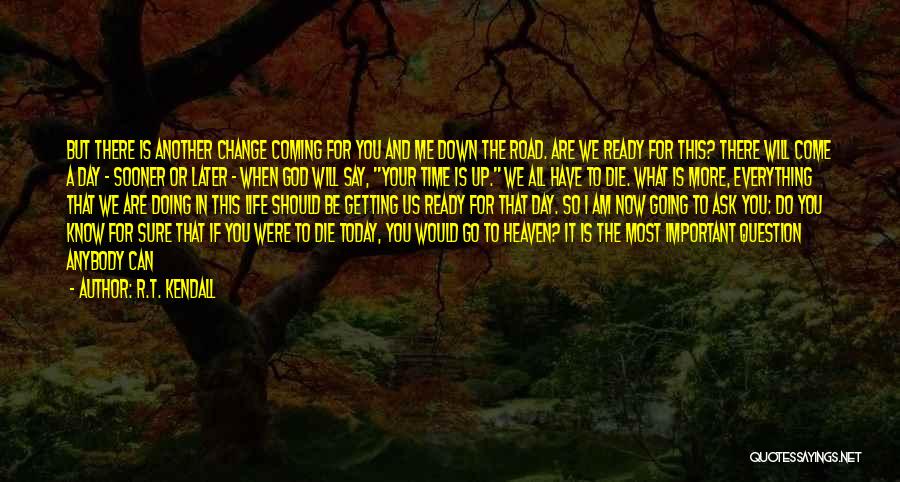 BUT THERE IS ANOTHER CHANGE COMING FOR YOU AND ME DOWN THE ROAD. ARE WE READY FOR THIS? THERE WILL COME A DAY - SOONER OR LATER - WHEN GOD WILL SAY, "YOUR TIME IS UP." WE ALL HAVE TO DIE. WHAT IS MORE, EVERYTHING THAT WE ARE DOING IN THIS LIFE SHOULD BE GETTING US READY FOR THAT DAY. SO I AM NOW GOING TO ASK YOU: DO YOU KNOW FOR SURE THAT IF YOU WERE TO DIE TODAY, YOU WOULD GO TO HEAVEN? IT IS THE MOST IMPORTANT QUESTION ANYBODY CAN

- AUTHOR: R.T. KENDALL

QUOTESSAYINGS.NET